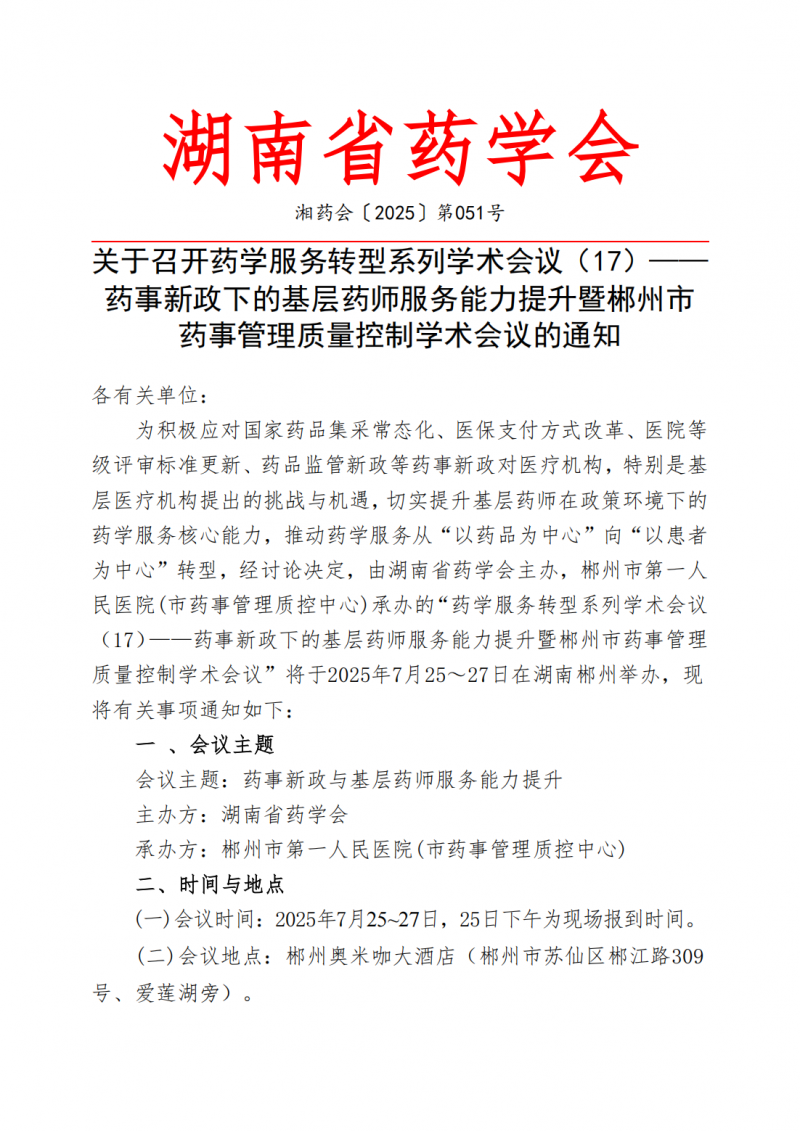 湖南省药学会

湘药会〔2025〕第051号

关于召开药学服务转型系列学术会议（17）——药事新政下的基层药师服务能力提升暨郴州市药事管理质量控制学术会议的通知

各有关单位：

为积极应对国家药品集采常态化、医保支付方式改革、医院等级评审标准更新、药品监管新政等药事新政对医疗机构，特别是基层医疗机构提出的挑战与机遇，切实提升基层药师在政策环境下的药学服务核心能力，推动药学服务从“以药品为中心”向“以患者为中心”转型，经讨论决定，由湖南省药学会主办，郴州市第一人民医院(市药事管理质控中心)承办的“药学服务转型系列学术会议（17）——药事新政下的基层药师服务能力提升暨郴州市药事管理质量控制学术会议”将于2025年7月25～27日在湖南郴州举办，现将有关事项通知如下：

一 、会议主题

会议主题：药事新政与基层药师服务能力提升

主办方：湖南省药学会

承办方：郴州市第一人民医院(市药事管理质控中心)

二、时间与地点

(一)会议时间：2025年7月25~27日，25日下午为现场报到时间。

(二)会议地点：郴州奥米咖大酒店（郴州市苏仙区郴江路309号、爱莲湖旁）。